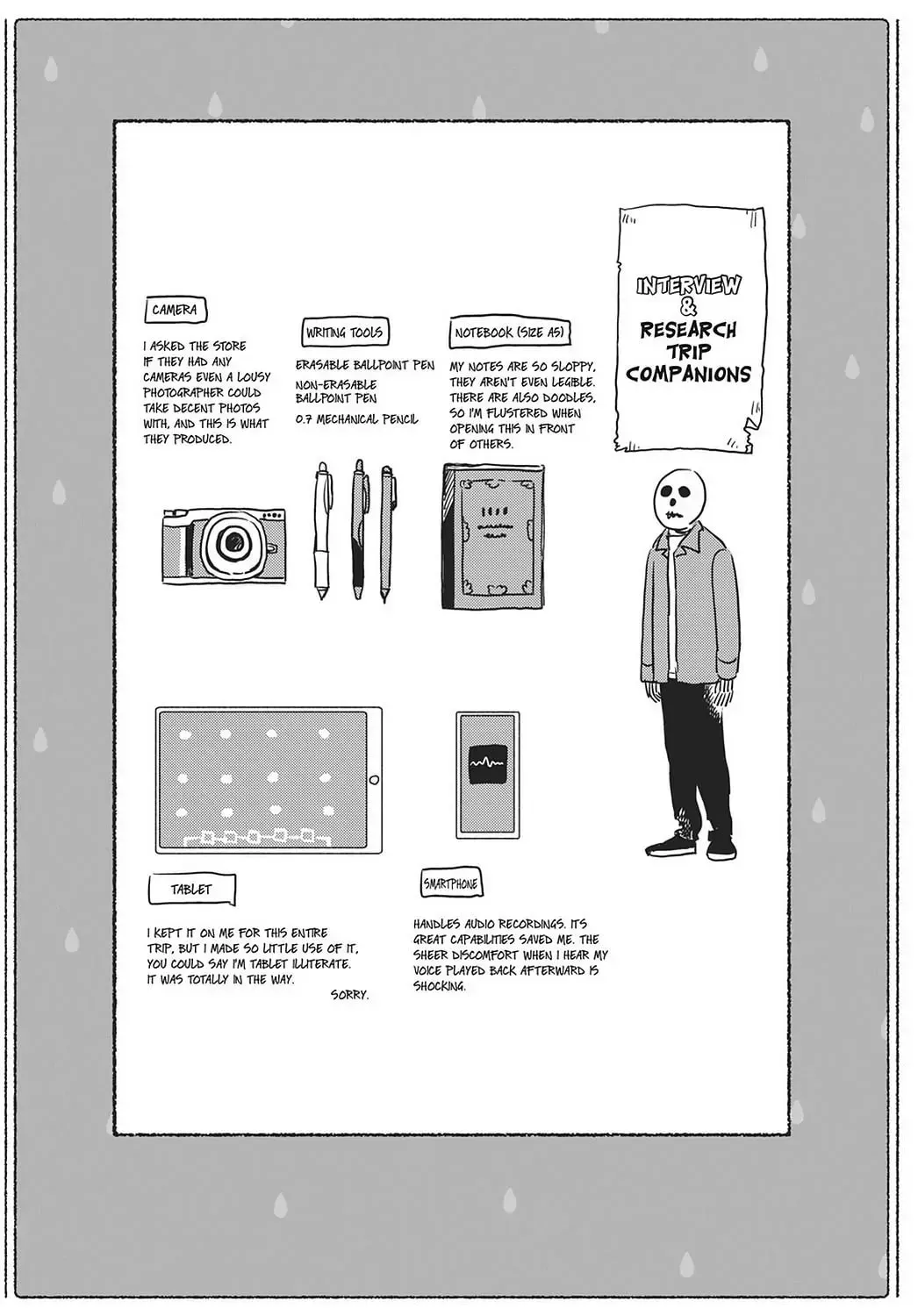 INTERVIEW & RESEARCH TRIP COMPANIONS

CAMERA

I ASKED THE STORE IF THEY HAD ANY CAMERAS EVEN A LOUSY PHOTOGRAPHER COULD TAKE DECENT PHOTOS WITH, AND THIS IS WHAT THEY PRODUCED.

WRITING TOOLS

ERASABLE BALLPOINT PEN

NON-ERASABLE BALLPOINT PEN

0.7 MECHANICAL PENCIL

NOTEBOOK (SIZE A5)

MY NOTES ARE SO SLOPPY, THEY AREN'T EVEN LEGIBLE. THERE ARE ALSO DOODLES, SO I'M FLUSTERED WHEN OPENING THIS IN FRONT OF OTHERS.

TABLET

I KEPT IT ON ME FOR THIS ENTIRE TRIP, BUT I MADE SO LITTLE USE OF IT, YOU COULD SAY I'M TABLET ILLITERATE. IT WAS TOTALLY IN THE WAY.

SORRY.

SMARTPHONE

HANDLES AUDIO RECORDINGS. ITS GREAT CAPABILITIES SAVED ME. THE SHEER DISCOMFORT WHEN I HEAR MY VOICE PLAYED BACK AFTERWARD IS SHOCKING.